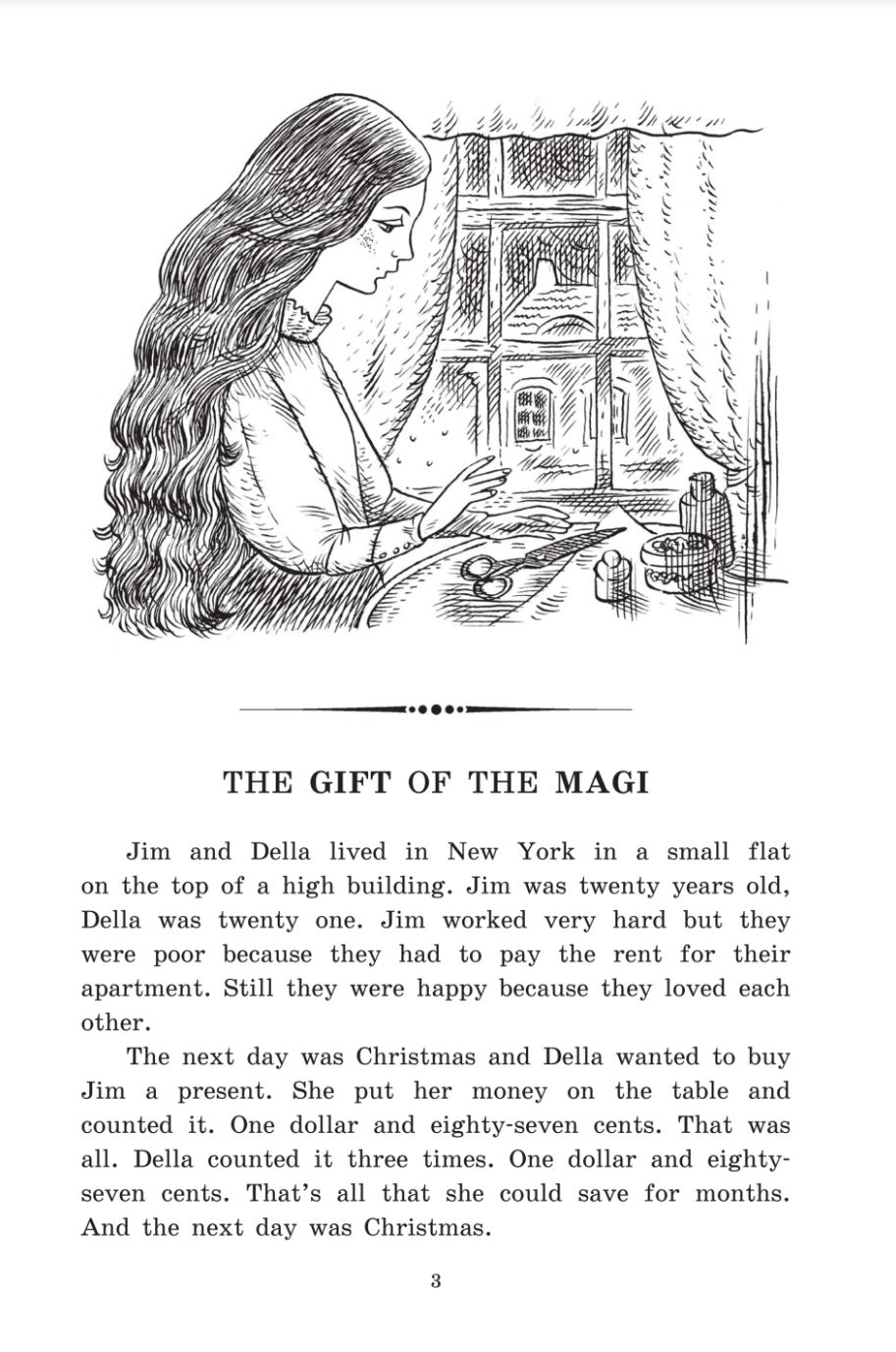 THE GIFT OF THE MAGI

Jim and Della lived in New York in a small flat on the top of a high building. Jim was twenty years old, Della was twenty one. Jim worked very hard but they were poor because they had to pay the rent for their apartment. Still they were happy because they loved each other.

The next day was Christmas and Della wanted to buy Jim a present. She put her money on the table and counted it. One dollar and eighty-seven cents. That was all. Della counted it three times. One dollar and eighty-seven cents. That's all that she could save for months. And the next day was Christmas.

3